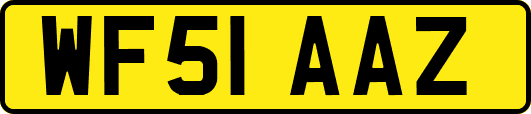 WF51 AAZ